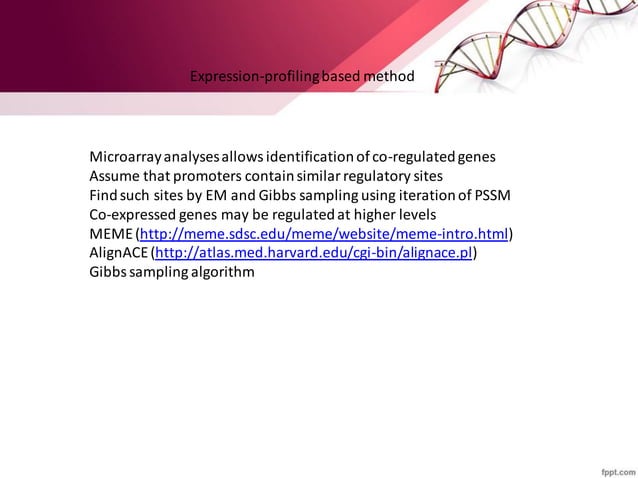 Expression-profiling based method

Microarray analyses allows identification of co-regulated genes
Assume that promoters contain similar regulatory sites
Find such sites by EM and Gibbs sampling using iteration of PSSM
Co-expressed genes may be regulated at higher levels
MEME (http://meme.sdsc.edu/meme/website/meme-intro.html)
AlignACE (http://atlas.med.harvard.edu/cgi-bin/alignace.pl)
Gibbs sampling algorithm

fppt.com